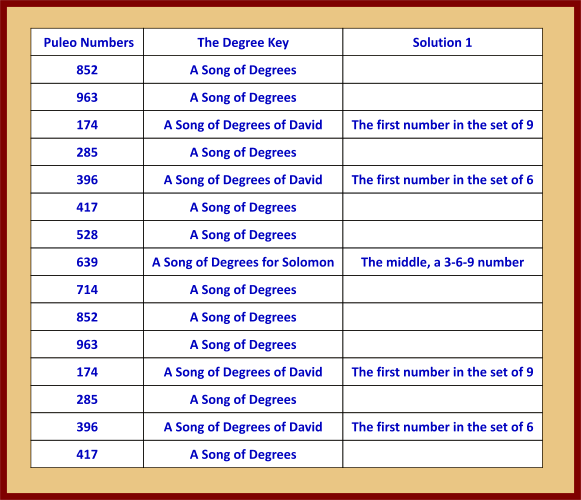 | Puleo Numbers | The Degree Key | Solution 1 |
|---|---|---|
| 852 | A Song of Degrees | |
| 963 | A Song of Degrees | |
| 174 | A Song of Degrees of David | The first number in the set of 9 |
| 285 | A Song of Degrees | |
| 396 | A Song of Degrees of David | The first number in the set of 6 |
| 417 | A Song of Degrees | |
| 528 | A Song of Degrees | |
| 639 | A Song of Degrees for Solomon | The middle, a 3-6-9 number |
| 714 | A Song of Degrees | |
| 852 | A Song of Degrees | |
| 963 | A Song of Degrees | |
| 174 | A Song of Degrees of David | The first number in the set of 9 |
| 285 | A Song of Degrees | |
| 396 | A Song of Degrees of David | The first number in the set of 6 |
| 417 | A Song of Degrees | |